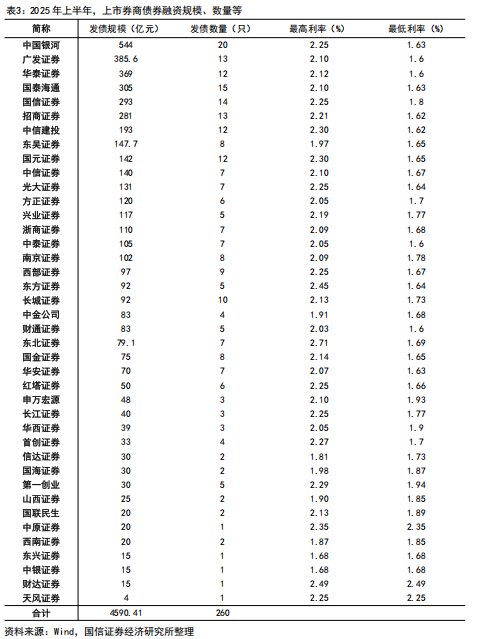 表3：2025年上半年，上市券商债券融资规模、数量等

| 简称 | 发债规模（亿元） | 发债数量（只） | 最高利率（%） | 最低利率（%） |
|---|---|---|---|---|
| 中国银河 | 544 | 20 | 2.25 | 1.63 |
| 广发证券 | 385.6 | 13 | 2.10 | 1.6 |
| 华泰证券 | 369 | 12 | 2.12 | 1.6 |
| 国泰海通 | 305 | 15 | 2.10 | 1.63 |
| 国信证券 | 293 | 14 | 2.25 | 1.8 |
| 招商证券 | 281 | 13 | 2.21 | 1.62 |
| 中信建投 | 193 | 12 | 2.30 | 1.62 |
| 东吴证券 | 147.7 | 8 | 1.97 | 1.65 |
| 国元证券 | 142 | 12 | 2.30 | 1.65 |
| 中信证券 | 140 | 7 | 2.10 | 1.67 |
| 光大证券 | 131 | 7 | 2.25 | 1.64 |
| 方正证券 | 120 | 6 | 2.05 | 1.7 |
| 兴业证券 | 117 | 5 | 2.19 | 1.77 |
| 浙商证券 | 110 | 7 | 2.09 | 1.68 |
| 中泰证券 | 105 | 7 | 2.05 | 1.6 |
| 南京证券 | 102 | 8 | 2.09 | 1.78 |
| 西部证券 | 97 | 9 | 2.25 | 1.67 |
| 东方证券 | 92 | 5 | 2.45 | 1.64 |
| 长城证券 | 92 | 10 | 2.13 | 1.73 |
| 中金公司 | 83 | 4 | 1.91 | 1.68 |
| 财通证券 | 83 | 5 | 2.03 | 1.6 |
| 东北证券 | 79.1 | 7 | 2.71 | 1.69 |
| 国金证券 | 75 | 8 | 2.14 | 1.65 |
| 华安证券 | 70 | 7 | 2.07 | 1.63 |
| 红塔证券 | 50 | 6 | 2.25 | 1.66 |
| 申万宏源 | 48 | 3 | 2.10 | 1.93 |
| 长江证券 | 40 | 3 | 2.25 | 1.77 |
| 华西证券 | 39 | 3 | 2.05 | 1.9 |
| 首创证券 | 33 | 4 | 2.27 | 1.7 |
| 信达证券 | 30 | 2 | 1.81 | 1.73 |
| 国海证券 | 30 | 2 | 1.98 | 1.87 |
| 第一创业 | 30 | 5 | 2.29 | 1.94 |
| 山西证券 | 25 | 2 | 1.90 | 1.85 |
| 国联民生 | 20 | 2 | 2.13 | 1.89 |
| 中原证券 | 20 | 1 | 2.35 | 2.35 |
| 西南证券 | 20 | 2 | 1.87 | 1.85 |
| 东兴证券 | 15 | 1 | 1.68 | 1.68 |
| 中银证券 | 15 | 1 | 1.68 | 1.68 |
| 财达证券 | 15 | 1 | 2.49 | 2.49 |
| 天风证券 | 4 | 1 | 2.25 | 2.25 |
| 合计 | 4590.41 | 260 | | |

资料来源：Wind，国信证券经济研究所整理